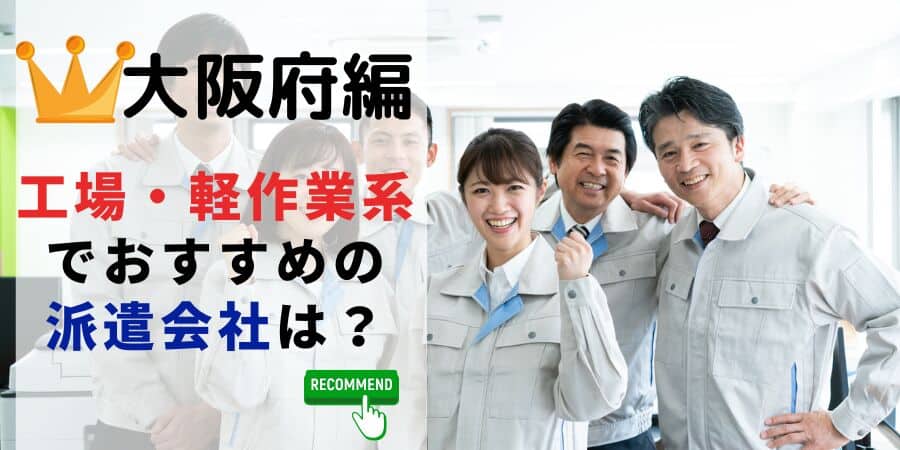 大阪府編

工場・軽作業系
でおすすめの
派遣会社は？

RECOMMEND